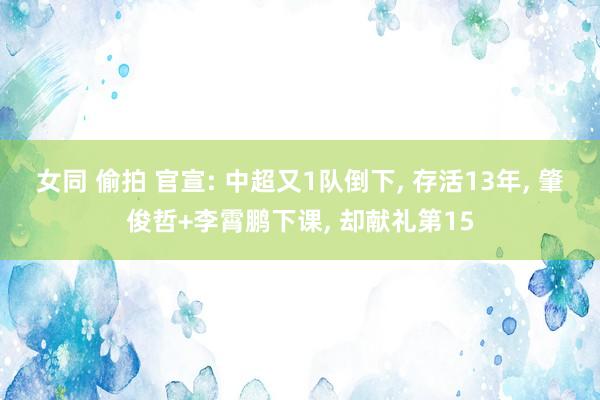 女同 偷拍 官宣: 中超又1队倒下, 存活13年, 肇俊哲+李霄鹏下课, 却献礼第15